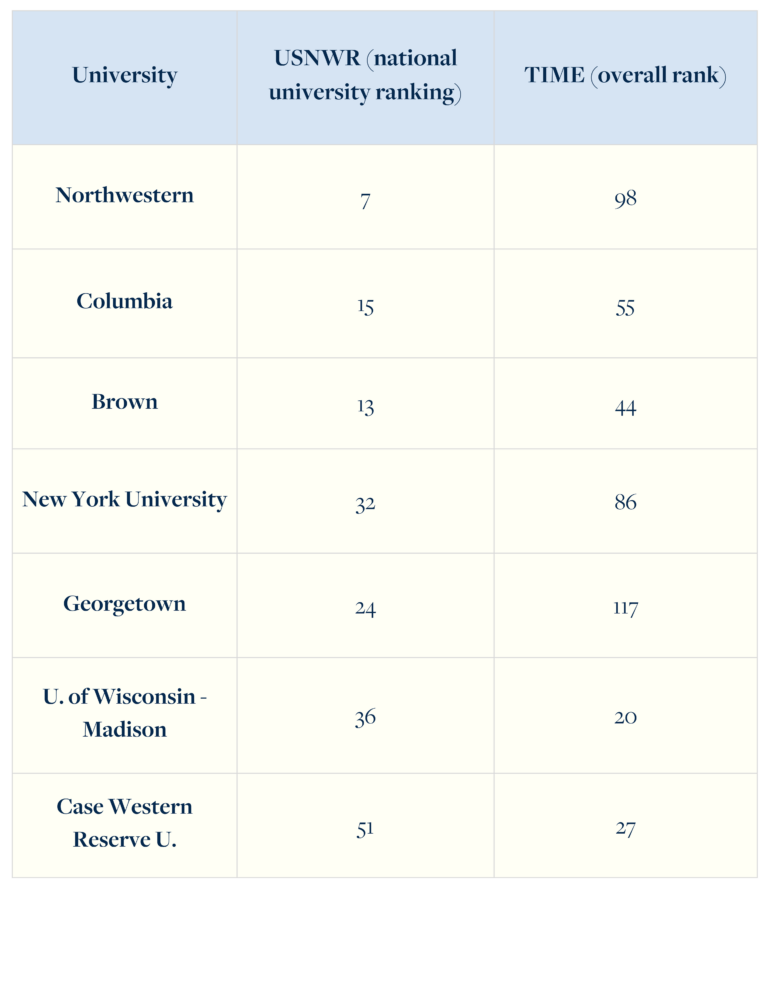 | University | USNWR (national university ranking) | TIME (overall rank) |
|---|---|---|
| Northwestern | 7 | 98 |
| Columbia | 15 | 55 |
| Brown | 13 | 44 |
| New York University | 32 | 86 |
| Georgetown | 24 | 117 |
| U. of Wisconsin - Madison | 36 | 20 |
| Case Western Reserve U. | 51 | 27 |